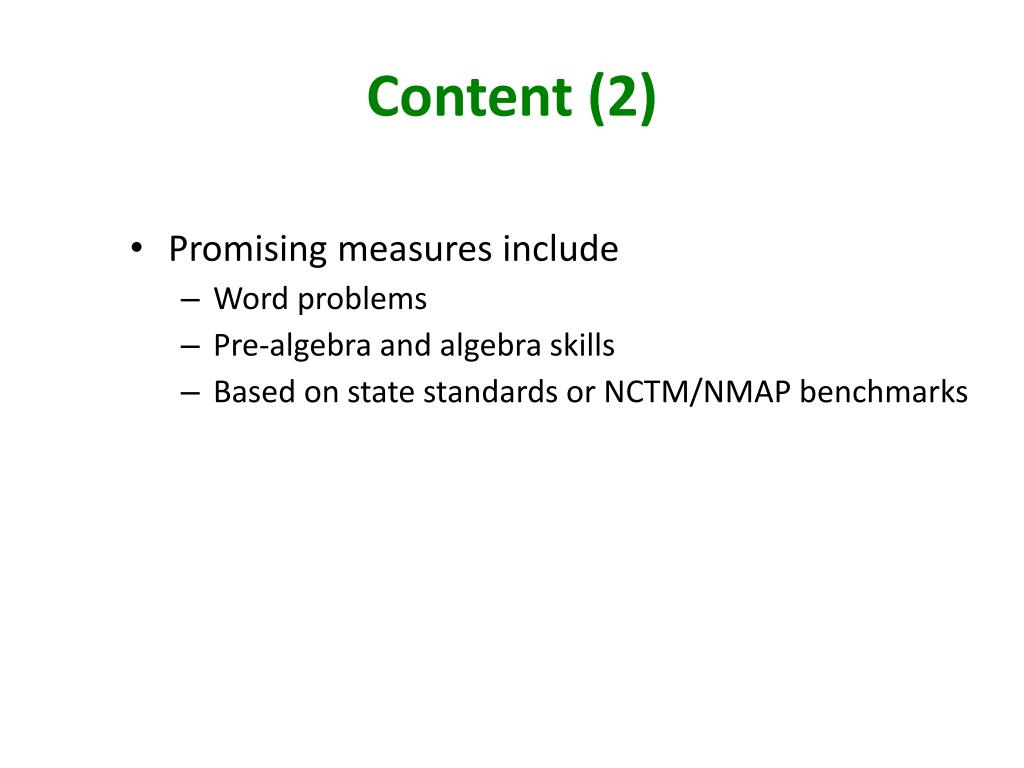 Content (2)

• Promising measures include
– Word problems
– Pre-algebra and algebra skills
– Based on state standards or NCTM/NMAP benchmarks